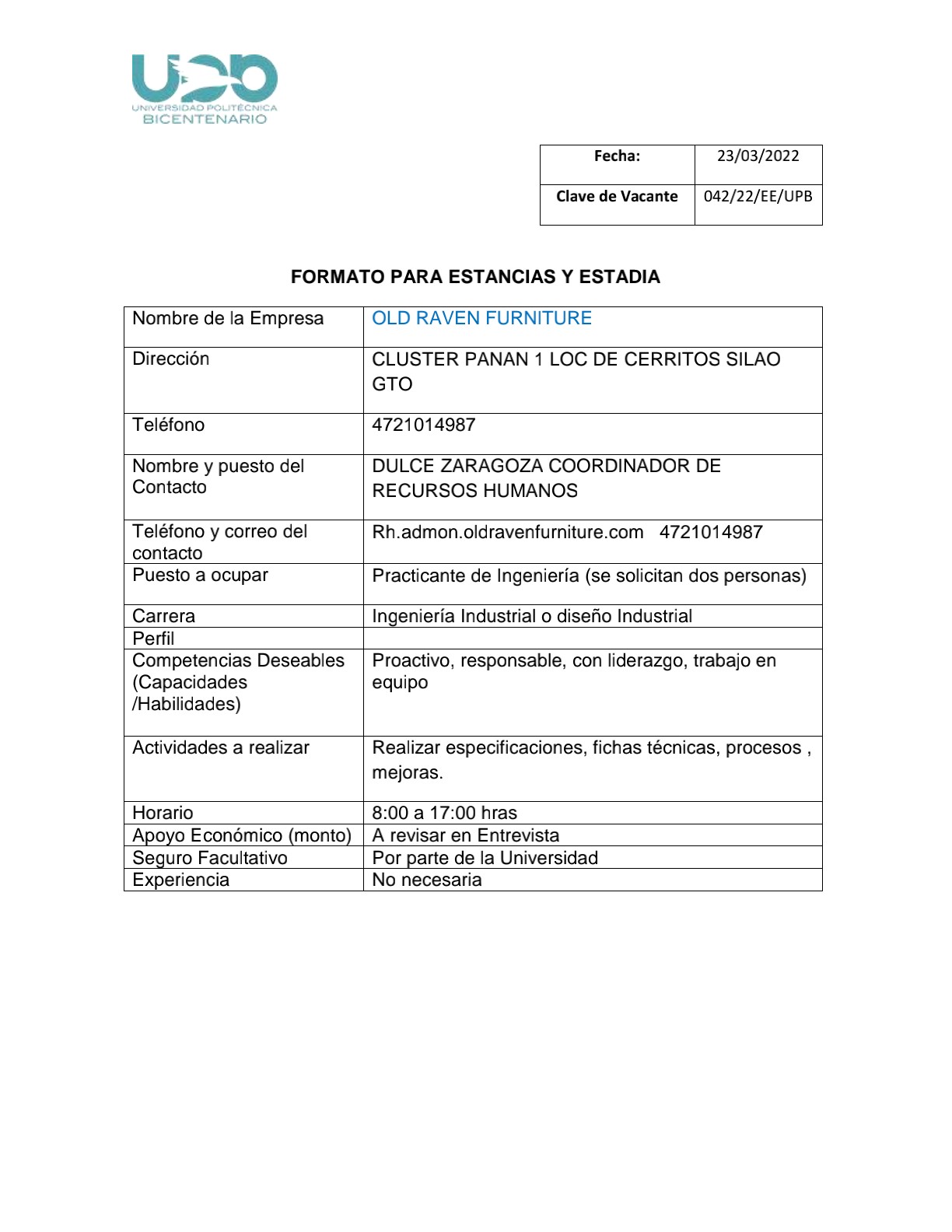 UPB
UNIVERSIDAD POLITÉCNICA
BICENTENARIO

| Fecha: | 23/03/2022 |
|---|---|
| Clave de Vacante | 042/22/EE/UPB |

FORMATO PARA ESTANCIAS Y ESTADIA

| Nombre de la Empresa | OLD RAVEN FURNITURE |
|---|---|
| Dirección | CLUSTER PANAN 1 LOC DE CERRITOS SILAO GTO |
| Teléfono | 4721014987 |
| Nombre y puesto del Contacto | DULCE ZARAGOZA COORDINADOR DE RECURSOS HUMANOS |
| Teléfono y correo del contacto | Rh.admon.oldravenfurniture.com 4721014987 |
| Puesto a ocupar | Practicante de Ingeniería (se solicitan dos personas) |
| Carrera | Ingeniería Industrial o diseño Industrial |
| Perfil | |
| Competencias Deseables (Capacidades /Habilidades) | Proactivo, responsable, con liderazgo, trabajo en equipo |
| Actividades a realizar | Realizar especificaciones, fichas técnicas, procesos , mejoras. |
| Horario | 8:00 a 17:00 hras |
| Apoyo Económico (monto) | A revisar en Entrevista |
| Seguro Facultativo | Por parte de la Universidad |
| Experiencia | No necesaria |